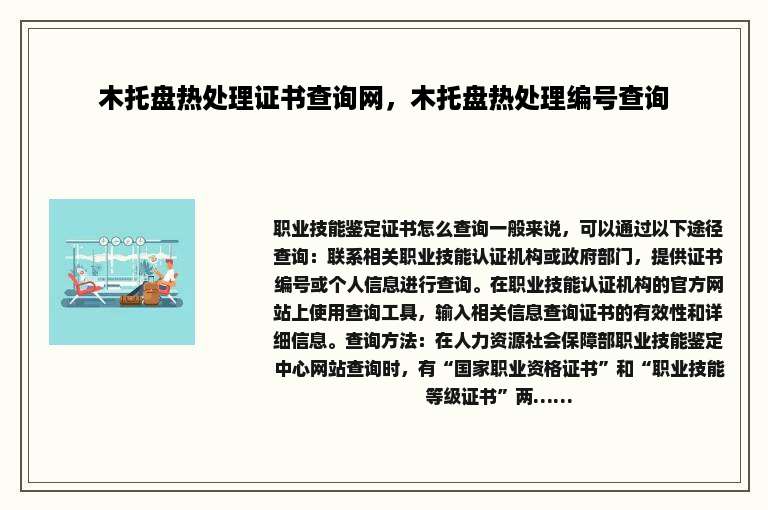 木托盘热处理证书查询网，木托盘热处理编号查询

职业技能鉴定证书怎么查询一般来说，可以通过以下途径查询：联系相关职业技能认证机构或政府部门，提供证书编号或个人信息进行查询。在职业技能认证机构的官方网站上使用查询工具，输入相关信息查询证书的有效性和详细信息。查询方法：在人力资源社会保障部职业技能鉴定中心网站查询时，有“国家职业资格证书”和“职业技能等级证书”两……